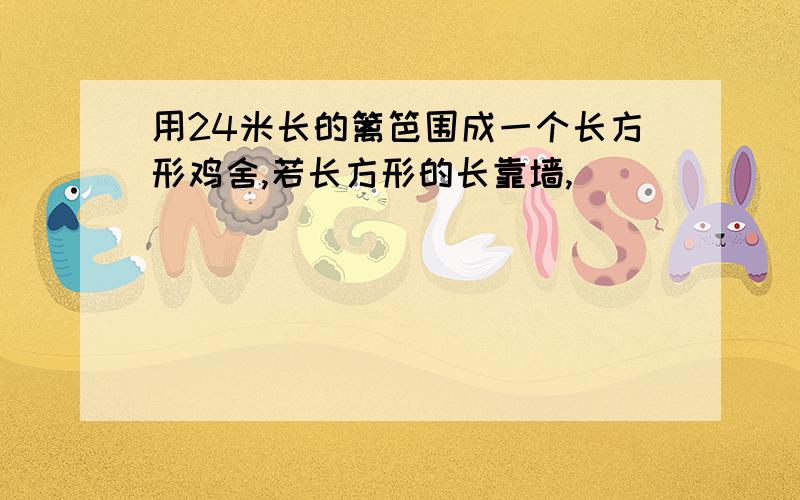 用24米长的篱笆围成一个长方形鸡舍,若长方形的长靠墙,